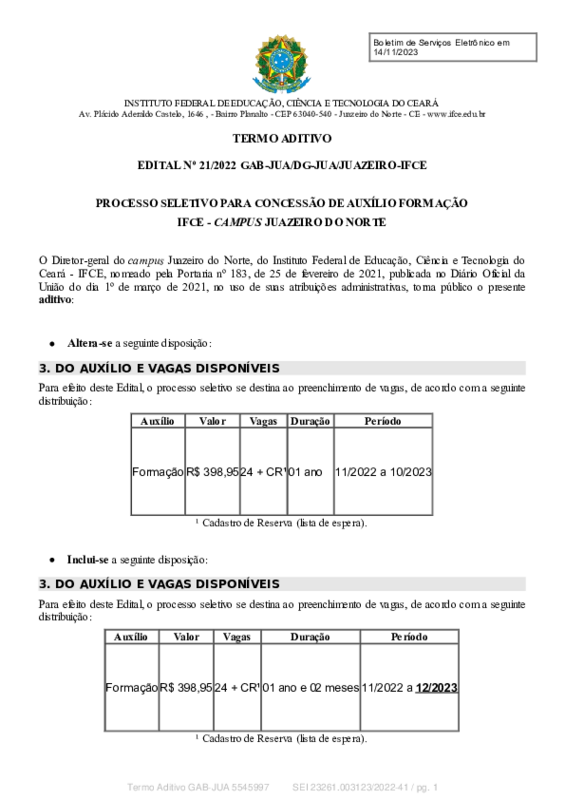 Boletim de Serviços Eletrônico em 14/11/2023

INSTITUTO FEDERAL DE EDUCAÇÃO, CIÊNCIA E TECNOLOGIA DO CEARÁ
Av. Plácido Aderaldo Castelo, 1646 , - Bairro Planalto - CEP 63040-540 - Juazeiro do Norte - CE - www.ifce.edu.br

TERMO ADITIVO

EDITAL Nº 21/2022 GAB-JUA/DG-JUA/JUAZEIRO-IFCE

PROCESSO SELETIVO PARA CONCESSÃO DE AUXÍLIO FORMAÇÃO
IFCE - CAMPUS JUAZEIRO DO NORTE

O Diretor-geral do campus Juazeiro do Norte, do Instituto Federal de Educação, Ciência e Tecnologia do Ceará - IFCE, nomeado pela Portaria nº 183, de 25 de fevereiro de 2021, publicada no Diário Oficial da União do dia 1º de março de 2021, no uso de suas atribuições administrativas, torna público o presente aditivo:

• Altera-se a seguinte disposição:

3. DO AUXÍLIO E VAGAS DISPONÍVEIS

Para efeito deste Edital, o processo seletivo se destina ao preenchimento de vagas, de acordo com a seguinte distribuição:

| Auxílio | Valor | Vagas | Duração | Período |
|---|---|---|---|---|
| Formação | R$ 398,95 | 24 + CR¹ | 01 ano | 11/2022 a 10/2023 |

¹ Cadastro de Reserva (lista de espera).

• Inclui-se a seguinte disposição:

3. DO AUXÍLIO E VAGAS DISPONÍVEIS

Para efeito deste Edital, o processo seletivo se destina ao preenchimento de vagas, de acordo com a seguinte distribuição:

| Auxílio | Valor | Vagas | Duração | Período |
|---|---|---|---|---|
| Formação | R$ 398,95 | 24 + CR¹ | 01 ano e 02 meses | 11/2022 a 12/2023 |

¹ Cadastro de Reserva (lista de espera).

Termo Aditivo GAB-JUA 5545997 SEI 23261.003123/2022-41 / pg. 1